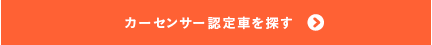 カーセンサー認定車を探す